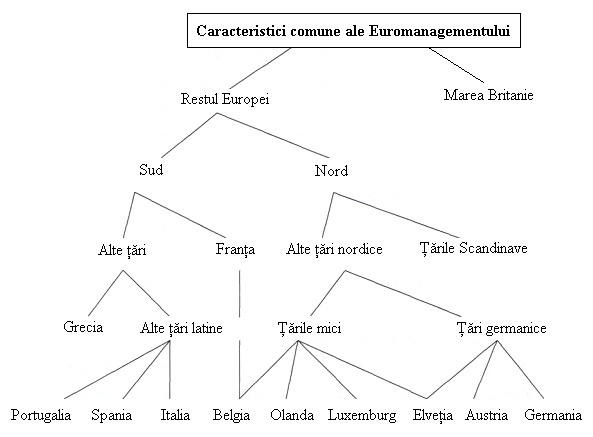 Caracteristici comune ale Euromanagementului

Restul Europei

Marea Britanie

Sud

Nord

Alte țări

Franța

Alte țări nordice

Țările Scandinave

Grecia

Alte țări latine

Țările mici

Țări germanice

Portugalia

Spania

Italia

Belgia

Olanda

Luxemburg

Elveția

Austria

Germania